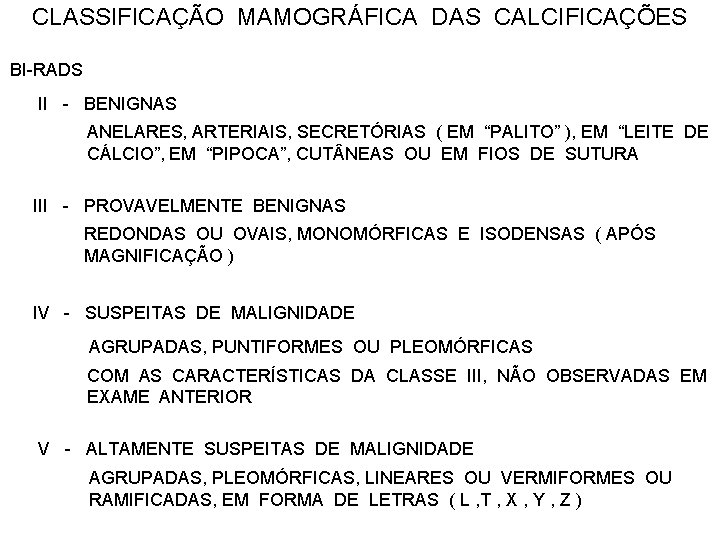 CLASSIFICAÇÃO MAMOGRÁFICA DAS CALCIFICAÇÕES

BI-RADS

II - BENIGNAS

ANELARES, ARTERIAIS, SECRETÓRIAS ( EM “PALITO” ), EM “LEITE DE CÁLCIO”, EM “PIPOCA”, CUTÂNEAS OU EM FIOS DE SUTURA

III - PROVAVELMENTE BENIGNAS

REDONDAS OU OVAIS, MONOMÓRFICAS E ISODENSAS ( APÓS MAGNIFICAÇÃO )

IV - SUSPEITAS DE MALIGNIDADE

AGRUPADAS, PUNTIFORMES OU PLEOMÓRFICAS

COM AS CARACTERÍSTICAS DA CLASSE III, NÃO OBSERVADAS EM EXAME ANTERIOR

V - ALTAMENTE SUSPEITAS DE MALIGNIDADE

AGRUPADAS, PLEOMÓRFICAS, LINEARES OU VERMIFORMES OU RAMIFICADAS, EM FORMA DE LETRAS ( L ,T , X , Y , Z )